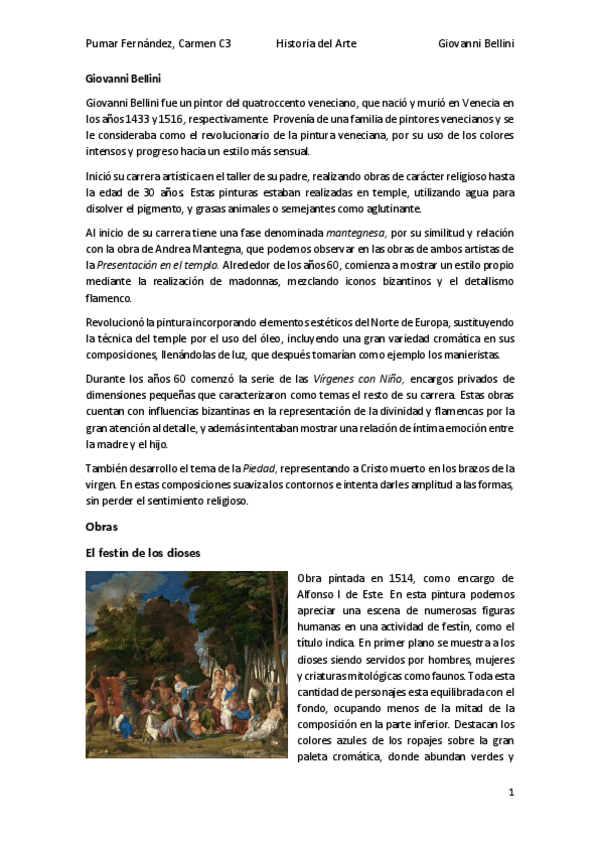 Pumar Fernández, Carmen C3 Historia del Arte Giovanni Bellini

Giovanni Bellini

Giovanni Bellini fue un pintor del quatroccento veneciano, que nació y murió en Venecia en los años 1433 y 1516, respectivamente. Provenía de una familia de pintores venecianos y se le consideraba como el revolucionario de la pintura veneciana, por su uso de los colores intensos y progreso hacia un estilo más sensual.

Inició su carrera artística en el taller de su padre, realizando obras de carácter religioso hasta la edad de 30 años. Estas pinturas estaban realizadas en temple, utilizando agua para disolver el pigmento, y grasas animales o semejantes como aglutinante.

Al inicio de su carrera tiene una fase denominada mantegnesa, por su similitud y relación con la obra de Andrea Mantegna, que podemos observar en las obras de ambos artistas de la Presentación en el templo. Alrededor de los años 60, comienza a mostrar un estilo propio mediante la realización de madonnas, mezclando iconos bizantinos y el detallismo flamenco.

Revolucionó la pintura incorporando elementos estéticos del Norte de Europa, sustituyendo la técnica del temple por el uso del óleo, incluyendo una gran variedad cromática en sus composiciones, llenándolas de luz, que después tomarían como ejemplo los manieristas.

Durante los años 60 comenzó la serie de las Vírgenes con Niño, encargos privados de dimensiones pequeñas que caracterizaron como temas el resto de su carrera. Estas obras cuentan con influencias bizantinas en la representación de la divinidad y flamencas por la gran atención al detalle, y además intentaban mostrar una relación de íntima emoción entre la madre y el hijo.

También desarrollo el tema de la Piedad, representando a Cristo muerto en los brazos de la virgen. En estas composiciones suaviza los contornos e intenta darles amplitud a las formas, sin perder el sentimiento religioso.

Obras

El festín de los dioses

Obra pintada en 1514, como encargo de Alfonso I de Este. En esta pintura podemos apreciar una escena de numerosas figuras humanas en una actividad de festín, como el título indica. En primer plano se muestra a los dioses siendo servidos por hombres, mujeres y criaturas mitológicas como faunos. Toda esta cantidad de personajes esta equilibrada con el fondo, ocupando menos de la mitad de la composición en la parte inferior. Destacan los colores azules de los ropajes sobre la gran paleta cromática, donde abundan verdes y

1